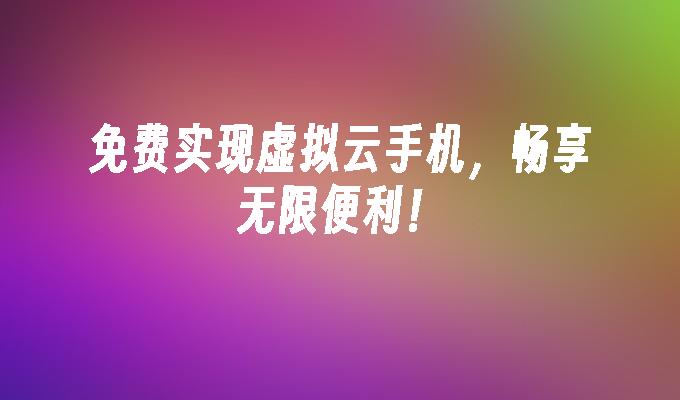 免费实现虚拟云手机，畅享无限便利！